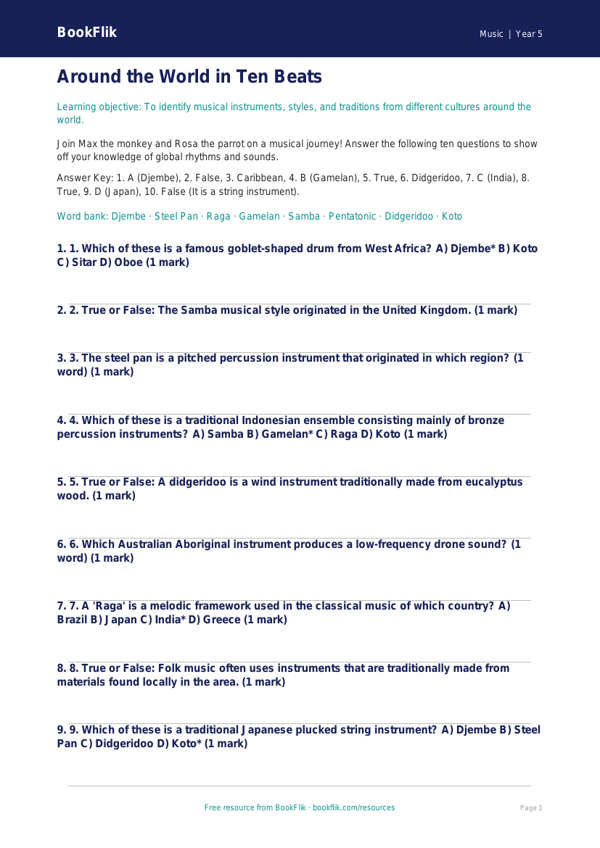 BookFlik

Music | Year 5

Around the World in Ten Beats

Learning objective: To identify musical instruments, styles, and traditions from different cultures around the world.

Join Max the monkey and Rosa the parrot on a musical journey! Answer the following ten questions to show off your knowledge of global rhythms and sounds.

Answer Key: 1. A (Djembe), 2. False, 3. Caribbean, 4. B (Gamelan), 5. True, 6. Didgeridoo, 7. C (India), 8. True, 9. D (Japan), 10. False (It is a string instrument).

Word bank: Djembe · Steel Pan · Raga · Gamelan · Samba · Pentatonic · Didgeridoo · Koto

1. 1. Which of these is a famous goblet-shaped drum from West Africa? A) Djembe* B) Koto C) Sitar D) Oboe (1 mark)

2. 2. True or False: The Samba musical style originated in the United Kingdom. (1 mark)

3. 3. The steel pan is a pitched percussion instrument that originated in which region? (1 word) (1 mark)

4. 4. Which of these is a traditional Indonesian ensemble consisting mainly of bronze percussion instruments? A) Samba B) Gamelan* C) Raga D) Koto (1 mark)

5. 5. True or False: A didgeridoo is a wind instrument traditionally made from eucalyptus wood. (1 mark)

6. 6. Which Australian Aboriginal instrument produces a low-frequency drone sound? (1 word) (1 mark)

7. 7. A 'Raga' is a melodic framework used in the classical music of which country? A) Brazil B) Japan C) India* D) Greece (1 mark)

8. 8. True or False: Folk music often uses instruments that are traditionally made from materials found locally in the area. (1 mark)

9. 9. Which of these is a traditional Japanese plucked string instrument? A) Djembe B) Steel Pan C) Didgeridoo D) Koto* (1 mark)

Free resource from BookFlik · bookflik.com/resources

Page 1